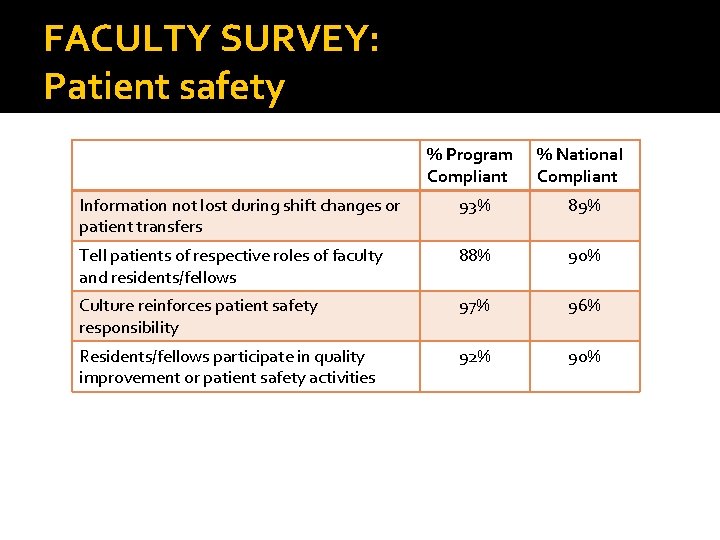 FACULTY SURVEY:
Patient safety

| | % Program Compliant | % National Compliant |
|---|---|---|
| Information not lost during shift changes or patient transfers | 93% | 89% |
| Tell patients of respective roles of faculty and residents/fellows | 88% | 90% |
| Culture reinforces patient safety responsibility | 97% | 96% |
| Residents/fellows participate in quality improvement or patient safety activities | 92% | 90% |